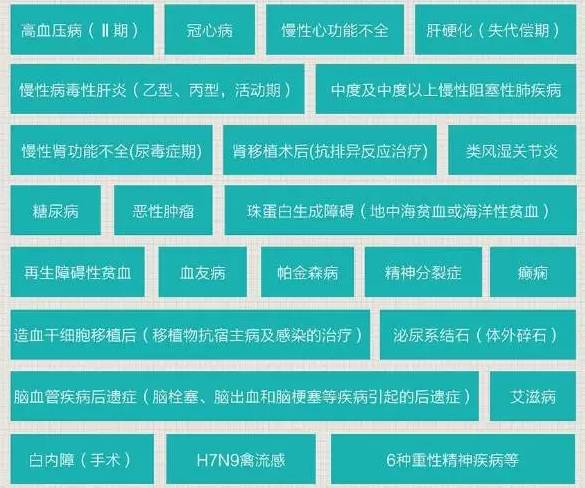 高血压病（Ⅱ期）

冠心病

慢性心功能不全

肝硬化（失代偿期）

慢性病毒性肝炎（乙型、丙型，活动期）

中度及中度以上慢性阻塞性肺疾病

慢性肾功能不全(尿毒症期)

肾移植术后(抗排异反应治疗)

类风湿关节炎

糖尿病

恶性肿瘤

珠蛋白生成障碍（地中海贫血或海洋性贫血）

再生障碍性贫血

血友病

帕金森病

精神分裂症

癫痫

造血干细胞移植后（移植物抗宿主病及感染的治疗）

泌尿系结石（体外碎石）

脑血管疾病后遗症（脑栓塞、脑出血和脑梗塞等疾病引起的后遗症）

艾滋病

白内障（手术）

H7N9禽流感

6种重性精神疾病等